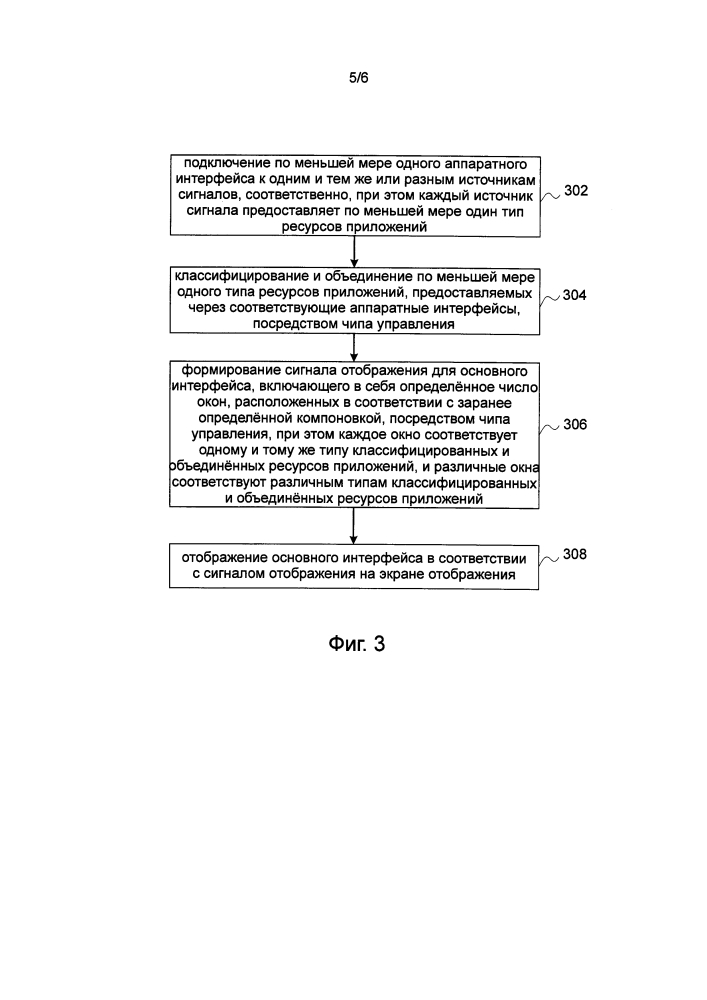 5/6

подключение по меньшей мере одного аппаратного интерфейса к одним и тем же или разным источникам сигналов, соответственно, при этом каждый источник сигнала предоставляет по меньшей мере один тип ресурсов приложений

302

классифицирование и объединение по меньшей мере одного типа ресурсов приложений, предоставляемых через соответствующие аппаратные интерфейсы, посредством чипа управления

304

формирование сигнала отображения для основного интерфейса, включающего в себя определённое число окон, расположенных в соответствии с заранее определённой компоновкой, посредством чипа управления, при этом каждое окно соответствует одному и тому же типу классифицированных и объединённых ресурсов приложений, и различные окна соответствуют различным типам классифицированных и объединённых ресурсов приложений

306

отображение основного интерфейса в соответствии с сигналом отображения на экране отображения

308

Фиг. 3